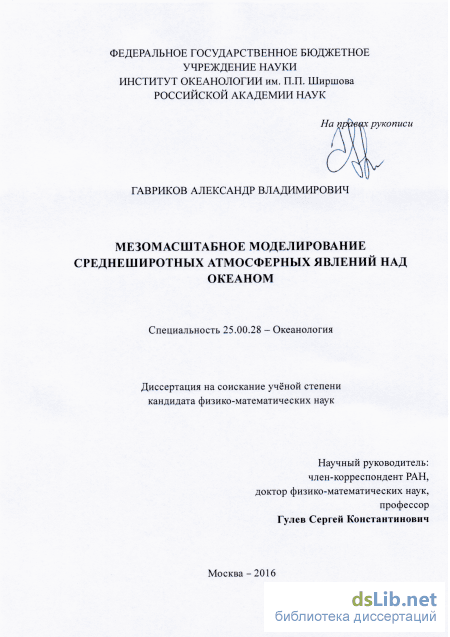 ФЕДЕРАЛЬНОЕ ГОСУДАРСТВЕННОЕ БЮДЖЕТНОЕ
УЧРЕЖДЕНИЕ НАУКИ
ИНСТИТУТ ОКЕАНОЛОГИИ им. П.П. Ширшова
РОССИЙСКОЙ АКАДЕМИИ НАУК

На правах рукописи

ГАВРИКОВ АЛЕКСАНДР ВЛАДИМИРОВИЧ

МЕЗОМАСШТАБНОЕ МОДЕЛИРОВАНИЕ СРЕДНЕШИРОТНЫХ АТМОСФЕРНЫХ ЯВЛЕНИЙ НАД ОКЕАНОМ

Специальность 25.00.28 – Океанология

Диссертация на соискание учёной степени кандидата физико-математических наук

Научный руководитель:
член-корреспондент РАН,
доктор физико-математических наук,
профессор
Гулев Сергей Константинович

Москва – 2016

dsLib.net
библиотека диссертаций